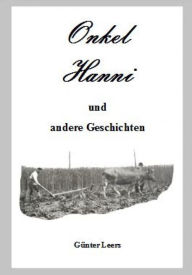 Onkel Hanni

und

andere Geschichten

Günter Leers